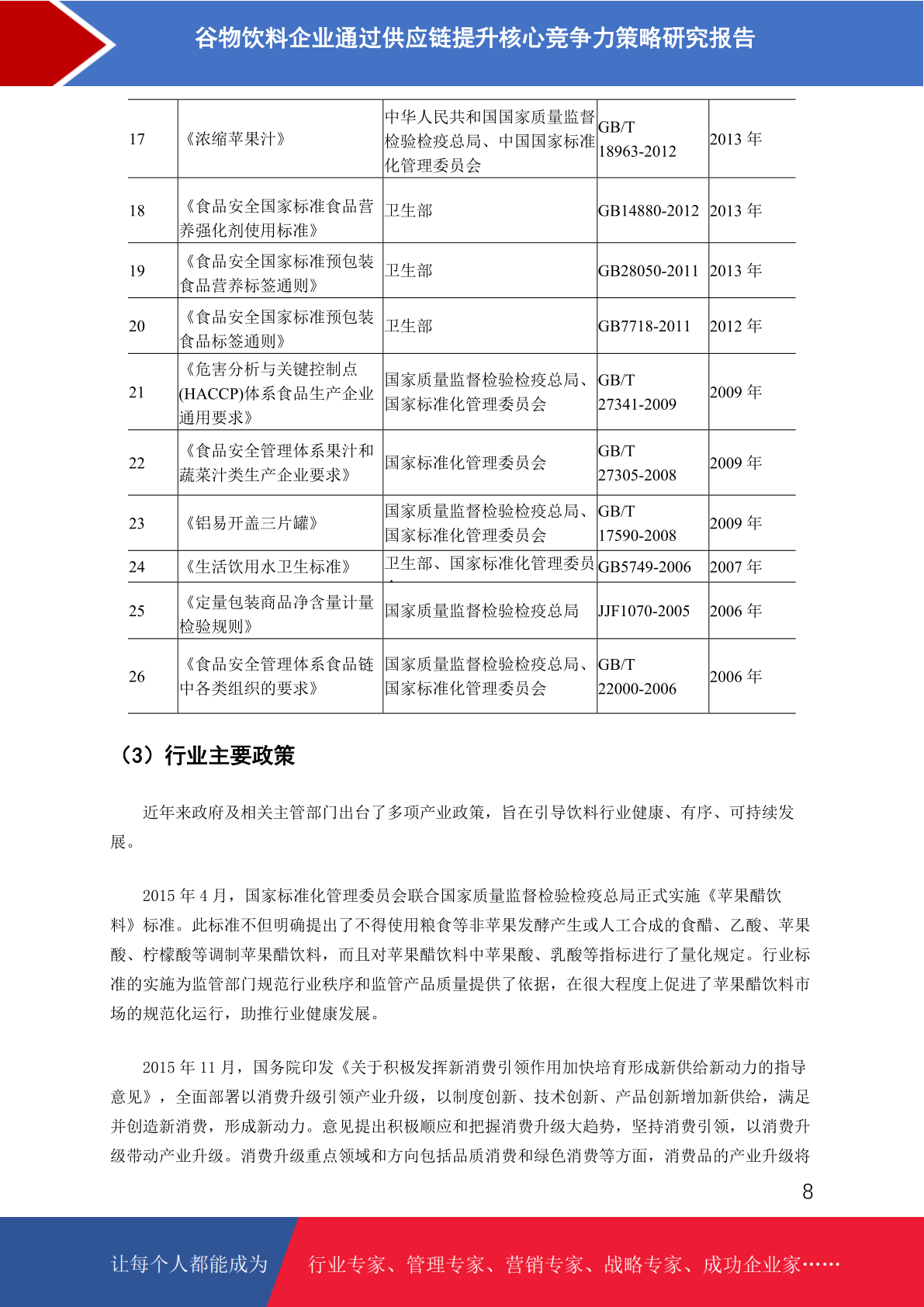 谷物饮料企业通过供应链提升核心竞争力策略研究报告

| 17 | 《浓缩苹果汁》 | 中华人民共和国国家质量监督检验检疫总局、中国国家标准化管理委员会 | GB/T 18963-2012 | 2013 年 |
|---|---|---|---|---|
| 18 | 《食品安全国家标准食品营养强化剂使用标准》 | 卫生部 | GB14880-2012 | 2013 年 |
| 19 | 《食品安全国家标准预包装食品营养标签通则》 | 卫生部 | GB28050-2011 | 2013 年 |
| 20 | 《食品安全国家标准预包装食品标签通则》 | 卫生部 | GB7718-2011 | 2012 年 |
| 21 | 《危害分析与关键控制点(HACCP)体系食品生产企业通用要求》 | 国家质量监督检验检疫总局、国家标准化管理委员会 | GB/T 27341-2009 | 2009 年 |
| 22 | 《食品安全管理体系果汁和蔬菜汁类生产企业要求》 | 国家标准化管理委员会 | GB/T 27305-2008 | 2009 年 |
| 23 | 《铝易开盖三片罐》 | 国家质量监督检验检疫总局、国家标准化管理委员会 | GB/T 17590-2008 | 2009 年 |
| 24 | 《生活饮用水卫生标准》 | 卫生部、国家标准化管理委员 | GB5749-2006 | 2007 年 |
| 25 | 《定量包装商品净含量计量检验规则》 | 国家质量监督检验检疫总局 | JJF1070-2005 | 2006 年 |
| 26 | 《食品安全管理体系食品链中各类组织的要求》 | 国家质量监督检验检疫总局、国家标准化管理委员会 | GB/T 22000-2006 | 2006 年 |

（3）行业主要政策

近年来政府及相关主管部门出台了多项产业政策，旨在引导饮料行业健康、有序、可持续发展。

2015 年 4 月，国家标准化管理委员会联合国家质量监督检验检疫总局正式实施《苹果醋饮料》标准。此标准不但明确提出了不得使用粮食等非苹果发酵产生或人工合成的食醋、乙酸、苹果酸、柠檬酸等调制苹果醋饮料，而且对苹果醋饮料中苹果酸、乳酸等指标进行了量化规定。行业标准的实施为监管部门规范行业秩序和监管产品质量提供了依据，在很大程度上促进了苹果醋饮料市场的规范化运行，助推行业健康发展。

2015 年 11 月，国务院印发《关于积极发挥新消费引领作用加快培育形成新供给新动力的指导意见》，全面部署以消费升级引领产业升级，以制度创新、技术创新、产品创新增加新供给，满足并创造新消费，形成新动力。意见提出积极顺应和把握消费升级大趋势，坚持消费引领，以消费升级带动产业升级。消费升级重点领域和方向包括品质消费和绿色消费等方面，消费品的产业升级将

8

让每个人都能成为 行业专家、管理专家、营销专家、战略专家、成功企业家……